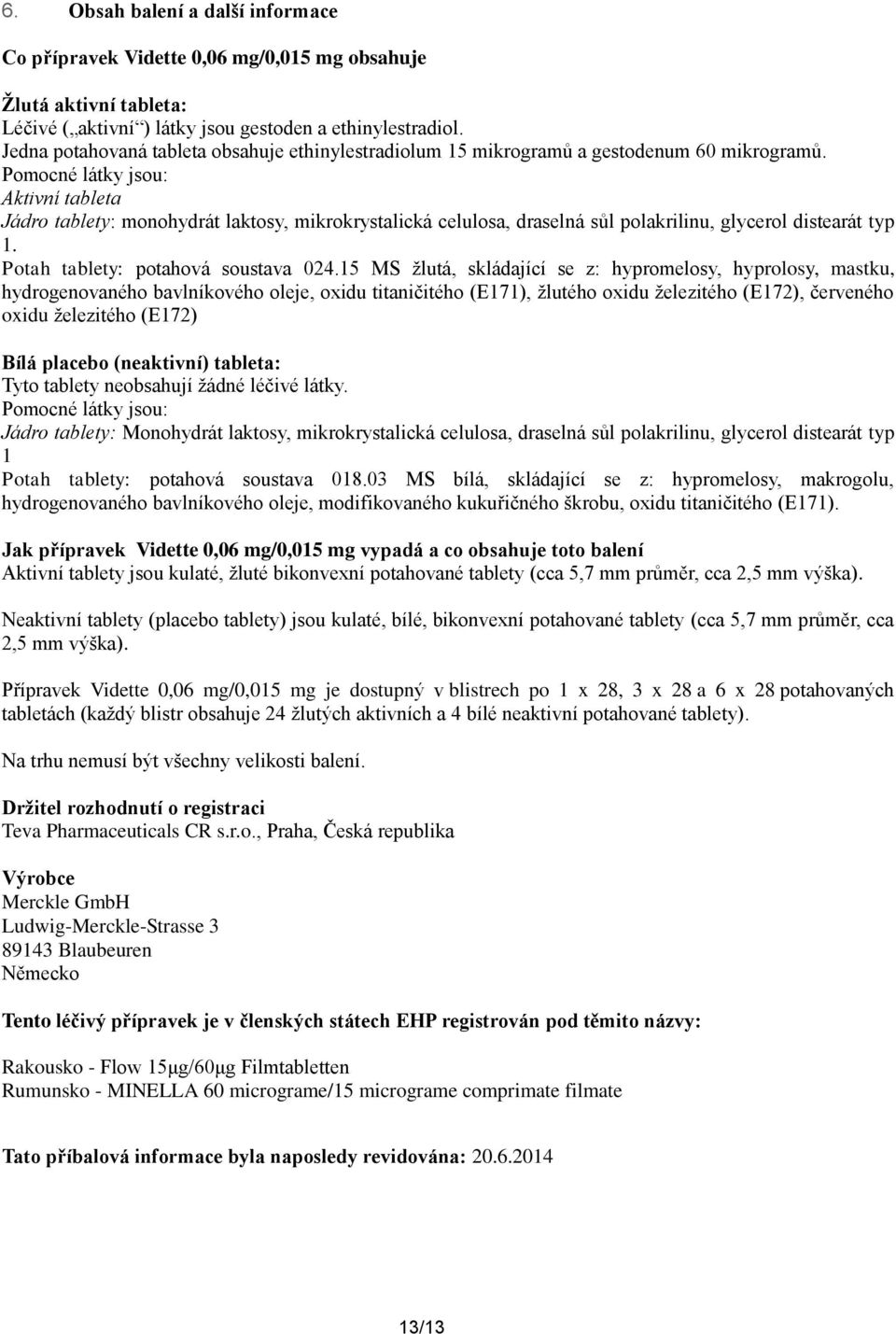 6. Obsah balení a další informace

Co přípravek Vidette 0,06 mg/0,015 mg obsahuje

Žlutá aktivní tableta:
Léčivé („aktivní“) látky jsou gestoden a ethinylestradiol.
Jedna potahovaná tableta obsahuje ethinylestradiolum 15 mikrogramů a gestodenum 60 mikrogramů.
Pomocné látky jsou:
Aktivní tableta
Jádro tablety: monohydrát laktosy, mikrokrystalická celulosa, draselná sůl polakrilinu, glycerol distearát typ 1.
Potah tablety: potahová soustava 024.15 MS žlutá, skládající se z: hypromelosy, hyprolosy, mastku, hydrogenovaného bavlníkového oleje, oxidu titaničitého (E171), žlutého oxidu železitého (E172), červeného oxidu železitého (E172)

Bílá placebo (neaktivní) tableta:
Tyto tablety neobsahují žádné léčivé látky.
Pomocné látky jsou:
Jádro tablety: Monohydrát laktosy, mikrokrystalická celulosa, draselná sůl polakrilinu, glycerol distearát typ 1
Potah tablety: potahová soustava 018.03 MS bílá, skládající se z: hypromelosy, makrogolu, hydrogenovaného bavlníkového oleje, modifikovaného kukuřičného škrobu, oxidu titaničitého (E171).

Jak přípravek Vidette 0,06 mg/0,015 mg vypadá a co obsahuje toto balení
Aktivní tablety jsou kulaté, žluté bikonvexní potahované tablety (cca 5,7 mm průměr, cca 2,5 mm výška).

Neaktivní tablety (placebo tablety) jsou kulaté, bílé, bikonvexní potahované tablety (cca 5,7 mm průměr, cca 2,5 mm výška).

Přípravek Vidette 0,06 mg/0,015 mg je dostupný v blistrech po 1 x 28, 3 x 28 a 6 x 28 potahovaných tabletách (každý blistr obsahuje 24 žlutých aktivních a 4 bílé neaktivní potahované tablety).

Na trhu nemusí být všechny velikosti balení.

Držitel rozhodnutí o registraci
Teva Pharmaceuticals CR s.r.o., Praha, Česká republika

Výrobce
Merckle GmbH
Ludwig-Merckle-Strasse 3
89143 Blaubeuren
Německo

Tento léčivý přípravek je v členských státech EHP registrován pod těmito názvy:

Rakousko - Flow 15µg/60µg Filmtabletten
Rumunsko - MINELLA 60 micrograme/15 micrograme comprimate filmate

Tato příbalová informace byla naposledy revidována: 20.6.2014

13/13